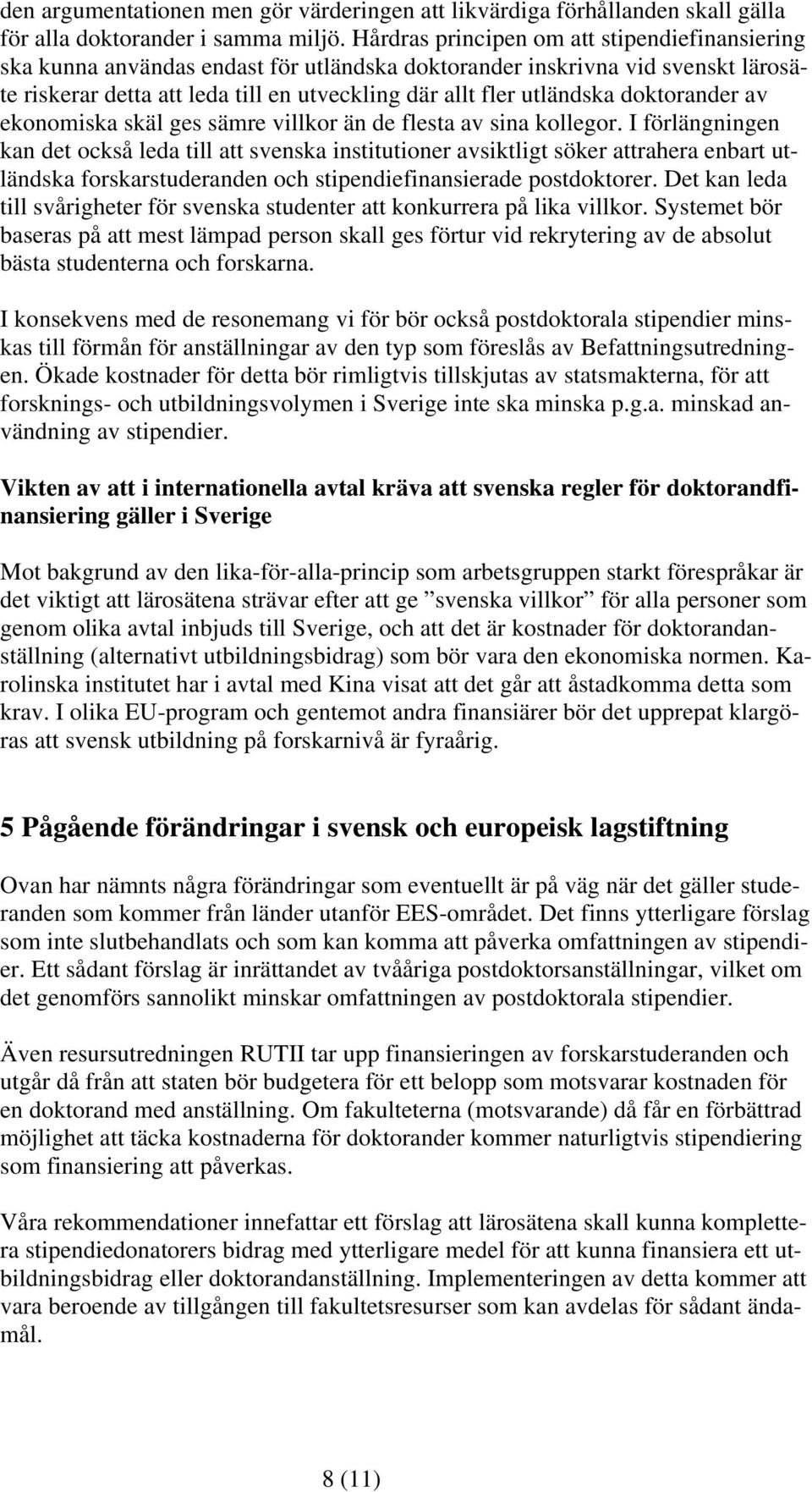 den argumentationen men gör värderingen att likvärdiga förhållanden skall gälla för alla doktorander i samma miljö. Hårdras principen om att stipendiefinansiering ska kunna användas endast för utländska doktorander inskrivna vid svenskt lärosäte riskerar detta att leda till en utveckling där allt fler utländska doktorander av ekonomiska skäl ges sämre villkor än de flesta av sina kollegor. I förlängningen kan det också leda till att svenska institutioner avsiktligt söker attrahera enbart utländska forskarstuderanden och stipendiefinansierade postdoktorer. Det kan leda till svårigheter för svenska studenter att konkurrera på lika villkor. Systemet bör baseras på att mest lämpad person skall ges förtur vid rekrytering av de absolut bästa studenterna och forskarna.

I konsekvens med de resonemang vi för bör också postdoktorala stipendier minskas till förmån för anställningar av den typ som föreslås av Befattningsutredningen. Ökade kostnader för detta bör rimligtvis tillskjutas av statsmakterna, för att forsknings- och utbildningsvolymen i Sverige inte ska minska p.g.a. minskad användning av stipendier.

Vikten av att i internationella avtal kräva att svenska regler för doktorandfinansiering gäller i Sverige

Mot bakgrund av den lika-för-alla-princip som arbetsgruppen starkt förespråkar är det viktigt att lärosätena strävar efter att ge ”svenska villkor” för alla personer som genom olika avtal inbjuds till Sverige, och att det är kostnader för doktorandanställning (alternativt utbildningsbidrag) som bör vara den ekonomiska normen. Karolinska institutet har i avtal med Kina visat att det går att åstadkomma detta som krav. I olika EU-program och gentemot andra finansiärer bör det upprepat klargöras att svensk utbildning på forskarnivå är fyraårig.

5 Pågående förändringar i svensk och europeisk lagstiftning

Ovan har nämnts några förändringar som eventuellt är på väg när det gäller studeranden som kommer från länder utanför EES-området. Det finns ytterligare förslag som inte slutbehandlats och som kan komma att påverka omfattningen av stipendier. Ett sådant förslag är inrättandet av tvååriga postdoktorsanställningar, vilket om det genomförs sannolikt minskar omfattningen av postdoktorala stipendier.

Även resursutredningen RUTII tar upp finansieringen av forskarstuderanden och utgår då från att staten bör budgetera för ett belopp som motsvarar kostnaden för en doktorand med anställning. Om fakulteterna (motsvarande) då får en förbättrad möjlighet att täcka kostnaderna för doktorander kommer naturligtvis stipendiering som finansiering att påverkas.

Våra rekommendationer innefattar ett förslag att lärosätena skall kunna komplettera stipendiedonatorers bidrag med ytterligare medel för att kunna finansiera ett utbildningsbidrag eller doktorandanställning. Implementeringen av detta kommer att vara beroende av tillgången till fakultetsresurser som kan avdelas för sådant ändamål.

8 (11)